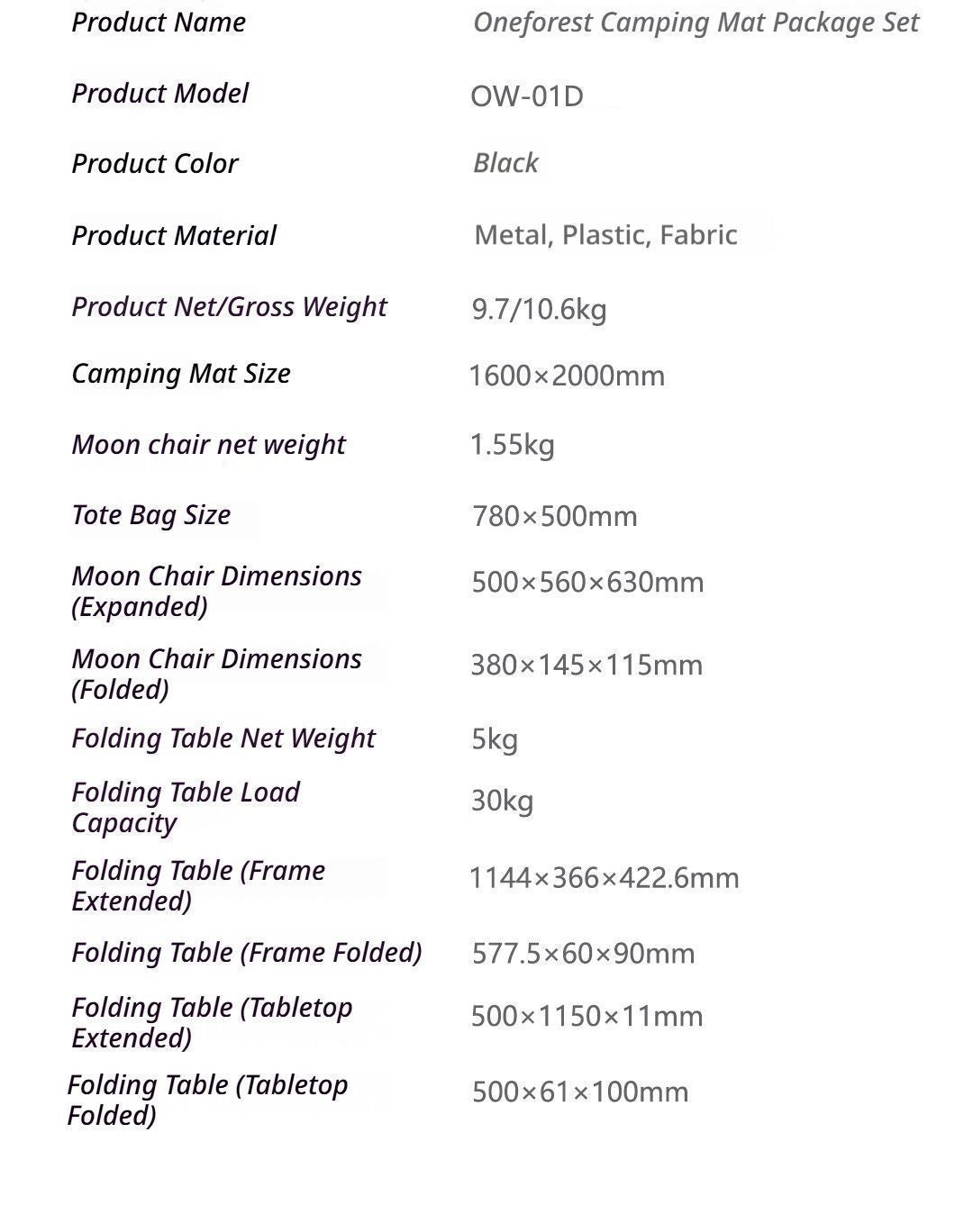 | | |
|---|---|
| Product Name | Oneforest Camping Mat Package Set |
| Product Model | OW-01D |
| Product Color | Black |
| Product Material | Metal, Plastic, Fabric |
| Product Net/Gross Weight | 9.7/10.6kg |
| Camping Mat Size | 1600×2000mm |
| Moon chair net weight | 1.55kg |
| Tote Bag Size | 780×500mm |
| Moon Chair Dimensions (Expanded) | 500×560×630mm |
| Moon Chair Dimensions (Folded) | 380×145×115mm |
| Folding Table Net Weight | 5kg |
| Folding Table Load Capacity | 30kg |
| Folding Table (Frame Extended) | 1144×366×422.6mm |
| Folding Table (Frame Folded) | 577.5×60×90mm |
| Folding Table (Tabletop Extended) | 500×1150×11mm |
| Folding Table (Tabletop Folded) | 500×61×100mm |